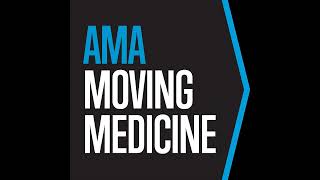 AMA
MOVING
MEDICINE